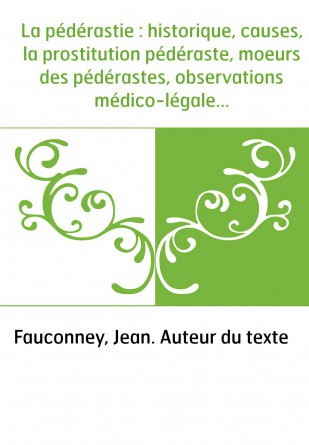 La pédérastie : historique, causes, la prostitution pédéraste, moeurs des pédérastes, observations médico-légale...

Fauconney, Jean. Auteur du texte